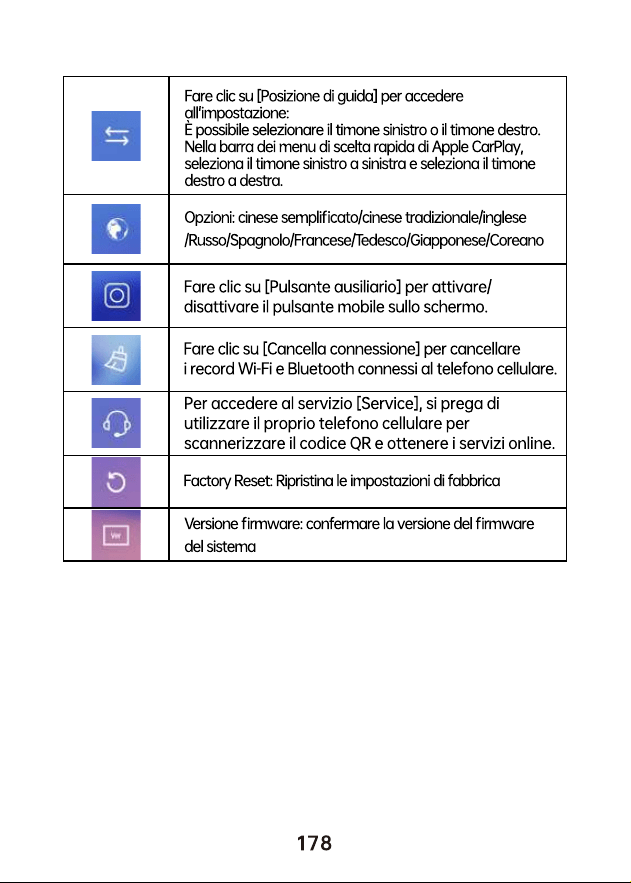 |  | Fare clic su [Posizione di guida] per accedere all'impostazione: È possibile selezionare il timone sinistro o il timone destro. Nella barra dei menu di scelta rapida di Apple CarPlay, seleziona il timone sinistro a sinistra e seleziona il timone destro a destra. |
|---|---|
|  | Opzioni: cinese semplificato/cinese tradizionale/inglese /Russo/Spagnolo/Francese/Tedesco/Giapponese/Coreano |
|  | Fare clic su [Pulsante ausiliario] per attivare/ disattivare il pulsante mobile sullo schermo. |
|  | Fare clic su [Cancella connessione] per cancellare i record Wi-Fi e Bluetooth connessi al telefono cellulare. |
|  | Per accedere al servizio [Service], si prega di utilizzare il proprio telefono cellulare per scannerizzare il codice QR e ottenere i servizi online. |
|  | Factory Reset: Ripristina le impostazioni di fabbrica |
| Ver | Versione firmware: confermare la versione del firmware del sistema |

178